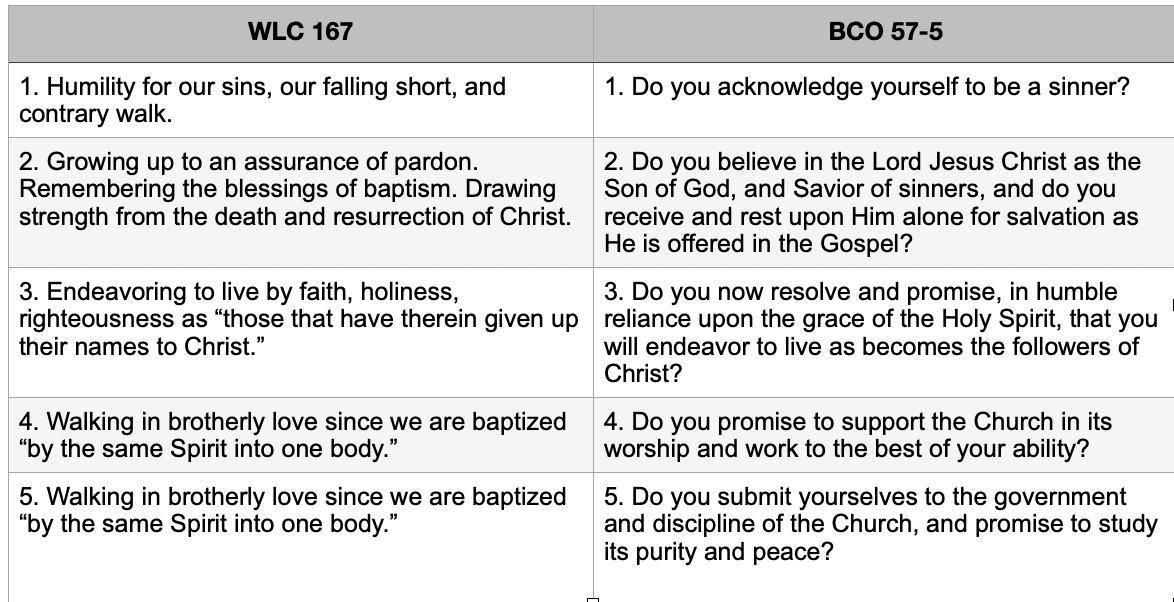 | WLC 167 | BCO 57-5 |
|---|---|
| 1. Humility for our sins, our falling short, and contrary walk. | 1. Do you acknowledge yourself to be a sinner? |
| 2. Growing up to an assurance of pardon. Remembering the blessings of baptism. Drawing strength from the death and resurrection of Christ. | 2. Do you believe in the Lord Jesus Christ as the Son of God, and Savior of sinners, and do you receive and rest upon Him alone for salvation as He is offered in the Gospel? |
| 3. Endeavoring to live by faith, holiness, righteousness as “those that have therein given up their names to Christ.” | 3. Do you now resolve and promise, in humble reliance upon the grace of the Holy Spirit, that you will endeavor to live as becomes the followers of Christ? |
| 4. Walking in brotherly love since we are baptized “by the same Spirit into one body.” | 4. Do you promise to support the Church in its worship and work to the best of your ability? |
| 5. Walking in brotherly love since we are baptized “by the same Spirit into one body.” | 5. Do you submit yourselves to the government and discipline of the Church, and promise to study its purity and peace? |